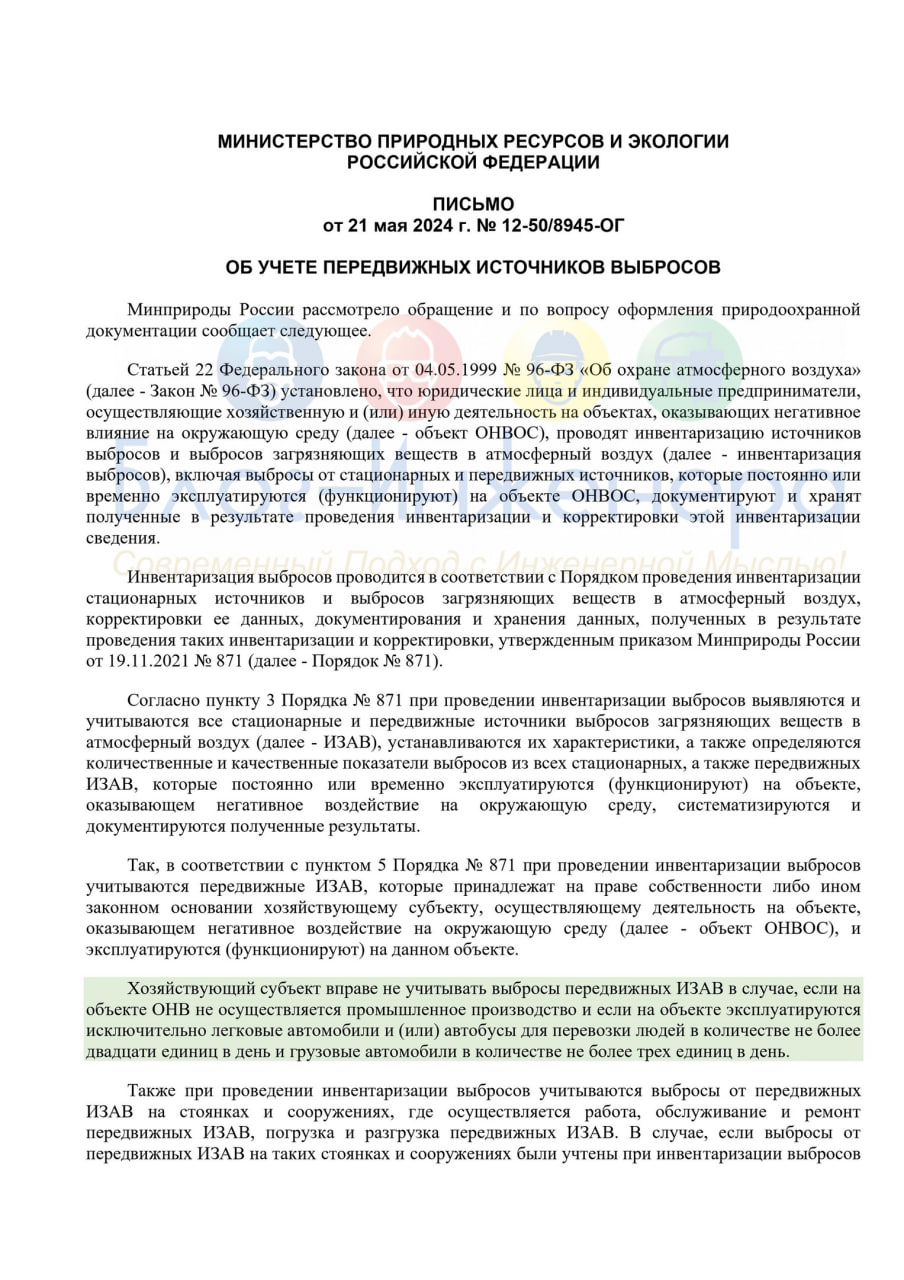 МИНИСТЕРСТВО ПРИРОДНЫХ РЕСУРСОВ И ЭКОЛОГИИ РОССИЙСКОЙ ФЕДЕРАЦИИ

ПИСЬМО
от 21 мая 2024 г. № 12-50/8945-ОГ

ОБ УЧЕТЕ ПЕРЕДВИЖНЫХ ИСТОЧНИКОВ ВЫБРОСОВ

Минприроды России рассмотрело обращение и по вопросу оформления природоохранной документации сообщает следующее.

Статьей 22 Федерального закона от 04.05.1999 № 96-ФЗ «Об охране атмосферного воздуха» (далее - Закон № 96-ФЗ) установлено, что юридические лица и индивидуальные предприниматели, осуществляющие хозяйственную и (или) иную деятельность на объектах, оказывающих негативное влияние на окружающую среду (далее - объект ОНВОС), проводят инвентаризацию источников выбросов и выбросов загрязняющих веществ в атмосферный воздух (далее - инвентаризация выбросов), включая выбросы от стационарных и передвижных источников, которые постоянно или временно эксплуатируются (функционируют) на объекте ОНВОС, документируют и хранят полученные в результате проведения инвентаризации и корректировки этой инвентаризации сведения.

Современный Подход с Инженерной Мыслью!

Инвентаризация выбросов проводится в соответствии с Порядком проведения инвентаризации стационарных источников и выбросов загрязняющих веществ в атмосферный воздух, корректировки ее данных, документирования и хранения данных, полученных в результате проведения таких инвентаризации и корректировки, утвержденным приказом Минприроды России от 19.11.2021 № 871 (далее - Порядок № 871).

Согласно пункту 3 Порядка № 871 при проведении инвентаризации выбросов выявляются и учитываются все стационарные и передвижные источники выбросов загрязняющих веществ в атмосферный воздух (далее - ИЗАВ), устанавливаются их характеристики, а также определяются количественные и качественные показатели выбросов из всех стационарных, а также передвижных ИЗАВ, которые постоянно или временно эксплуатируются (функционируют) на объекте, оказывающем негативное воздействие на окружающую среду, систематизируются и документируются полученные результаты.

Так, в соответствии с пунктом 5 Порядка № 871 при проведении инвентаризации выбросов учитываются передвижные ИЗАВ, которые принадлежат на праве собственности либо ином законном основании хозяйствующему субъекту, осуществляющему деятельность на объекте, оказывающем негативное воздействие на окружающую среду (далее - объект ОНВОС), и эксплуатируются (функционируют) на данном объекте.

Хозяйствующий субъект вправе не учитывать выбросы передвижных ИЗАВ в случае, если на объекте ОНВ не осуществляется промышленное производство и если на объекте эксплуатируются исключительно легковые автомобили и (или) автобусы для перевозки людей в количестве не более двадцати единиц в день и грузовые автомобили в количестве не более трех единиц в день.

Также при проведении инвентаризации выбросов учитываются выбросы от передвижных ИЗАВ на стоянках и сооружениях, где осуществляется работа, обслуживание и ремонт передвижных ИЗАВ, погрузка и разгрузка передвижных ИЗАВ. В случае, если выбросы от передвижных ИЗАВ на таких стоянках и сооружениях были учтены при инвентаризации выбросов